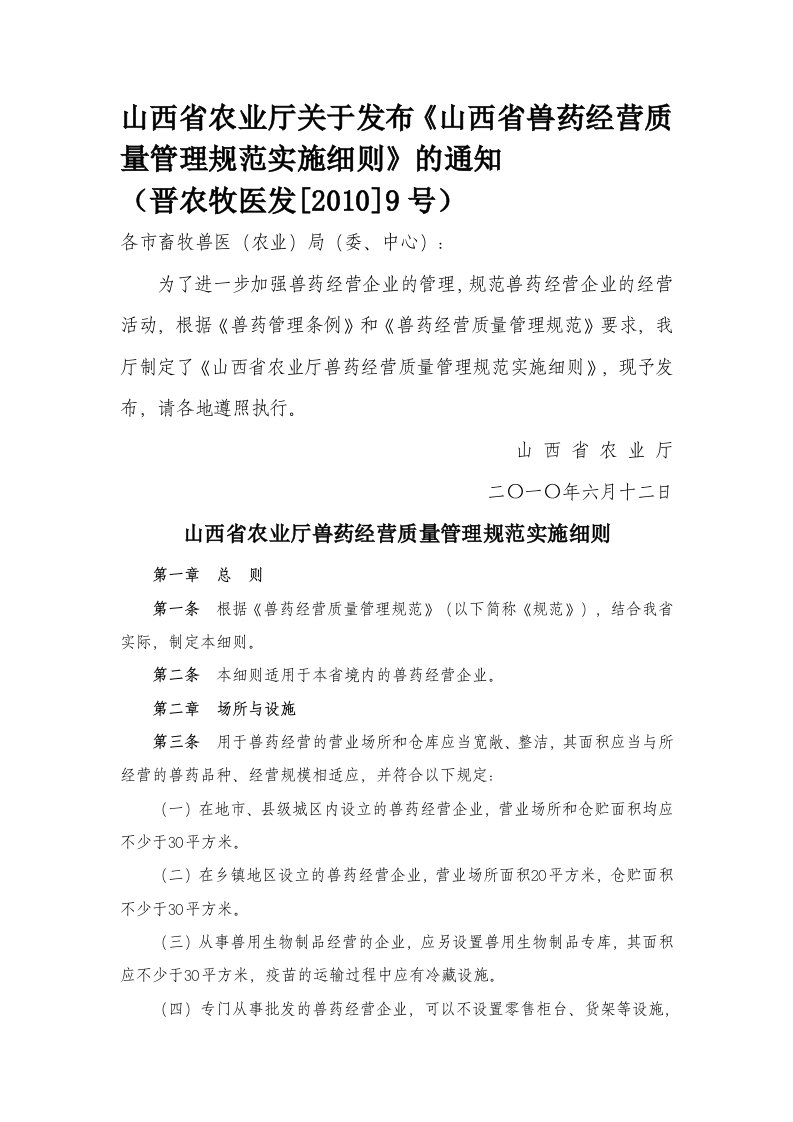 山西省农业厅关于发布《山西省兽药经营质量管理规范实施细则》的通知
（晋农牧医发[2010]9号）

各市畜牧兽医（农业）局（委、中心）：

为了进一步加强兽药经营企业的管理，规范兽药经营企业的经营活动，根据《兽药管理条例》和《兽药经营质量管理规范》要求，我厅制定了《山西省农业厅兽药经营质量管理规范实施细则》，现予发布，请各地遵照执行。

山西省农业厅

二〇一〇年六月十二日

山西省农业厅兽药经营质量管理规范实施细则

第一章　总　则

第一条　根据《兽药经营质量管理规范》（以下简称《规范》），结合我省实际，制定本细则。

第二条　本细则适用于本省境内的兽药经营企业。

第二章　场所与设施

第三条　用于兽药经营的营业场所和仓库应当宽敞、整洁，其面积应当与所经营的兽药品种、经营规模相适应，并符合以下规定：

（一）在地市、县级城区内设立的兽药经营企业，营业场所和仓贮面积均应不少于30平方米。

（二）在乡镇地区设立的兽药经营企业，营业场所面积20平方米，仓贮面积不少于30平方米。

（三）从事兽用生物制品经营的企业，应另设置兽用生物制品专库，其面积应不少于30平方米，疫苗的运输过程中应有冷藏设施。

（四）专门从事批发的兽药经营企业，可以不设置零售柜台、货架等设施，